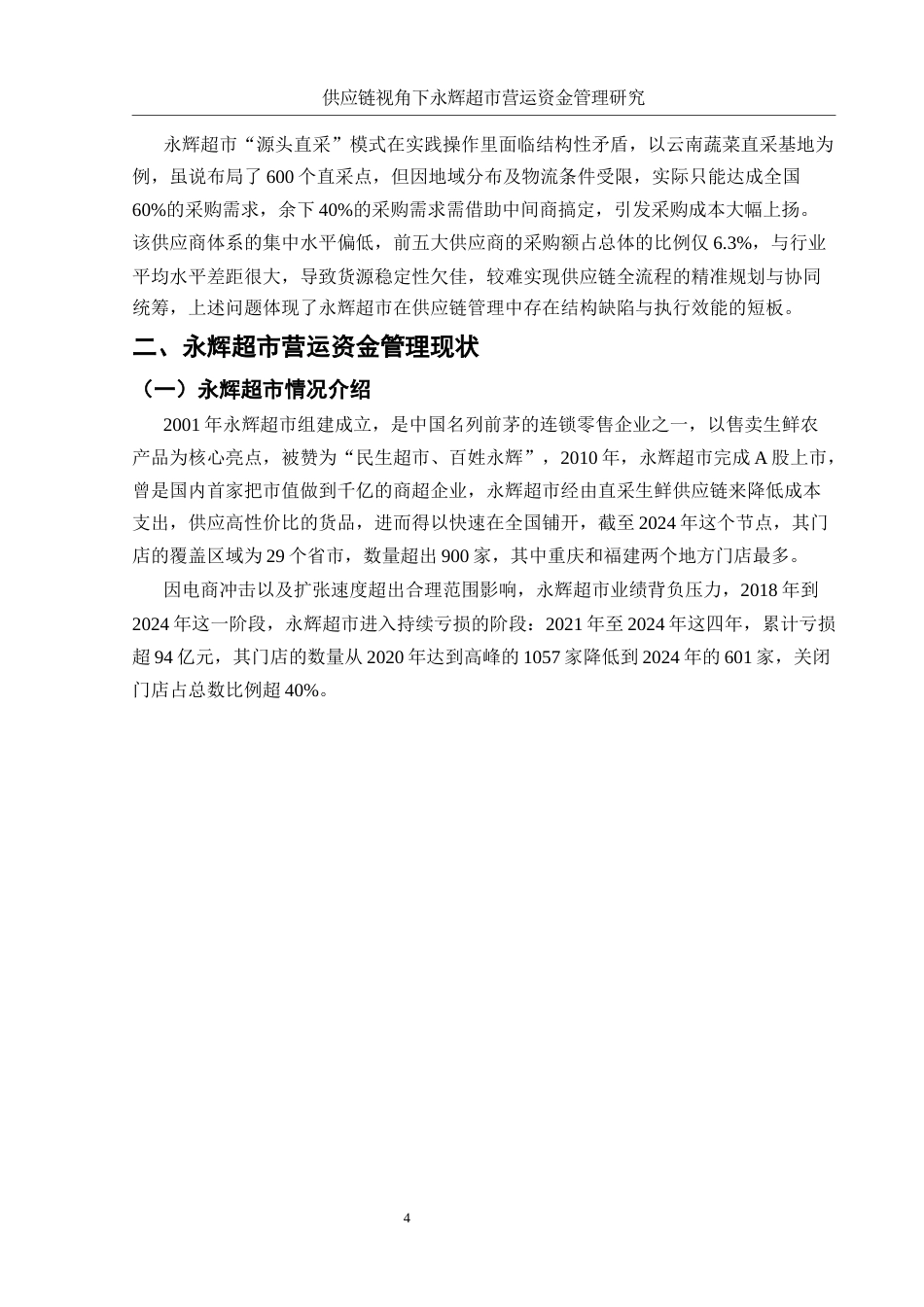 供应链视角下永辉超市营运资金管理研究

永辉超市“源头直采”模式在实践操作里面临结构性矛盾，以云南蔬菜直采基地为例，虽说布局了 600 个直采点，但因地域分布及物流条件受限，实际只能达成全国 60%的采购需求，余下 40%的采购需求需借助中间商搞定，引发采购成本大幅上扬。该供应商体系的集中水平偏低，前五大供应商的采购额占总体的比例仅 6.3%，与行业平均水平差距很大，导致货源稳定性欠佳，较难实现供应链全流程的精准规划与协同统筹，上述问题体现了永辉超市在供应链管理中存在结构缺陷与执行效能的短板。

二、永辉超市营运资金管理现状

（一）永辉超市情况介绍

2001 年永辉超市组建成立，是中国名列前茅的连锁零售企业之一，以售卖生鲜农产品为核心亮点，被赞为“民生超市、百姓永辉”，2010 年，永辉超市完成 A 股上市，曾是国内首家把市值做到千亿的商超企业，永辉超市经由直采生鲜供应链来降低成本支出，供应高性价比的货品，进而得以快速在全国铺开，截至 2024 年这个节点，其门店的覆盖区域为 29 个省市，数量超出 900 家，其中重庆和福建两个地方门店最多。

因电商冲击以及扩张速度超出合理范围影响，永辉超市业绩背负压力，2018 年到 2024 年这一阶段，永辉超市进入持续亏损的阶段：2021 年至 2024 年这四年，累计亏损超 94 亿元，其门店的数量从 2020 年达到高峰的 1057 家降低到 2024 年的 601 家，关闭门店占总数比例超 40%。

4